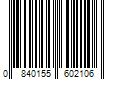 0 840155 602106